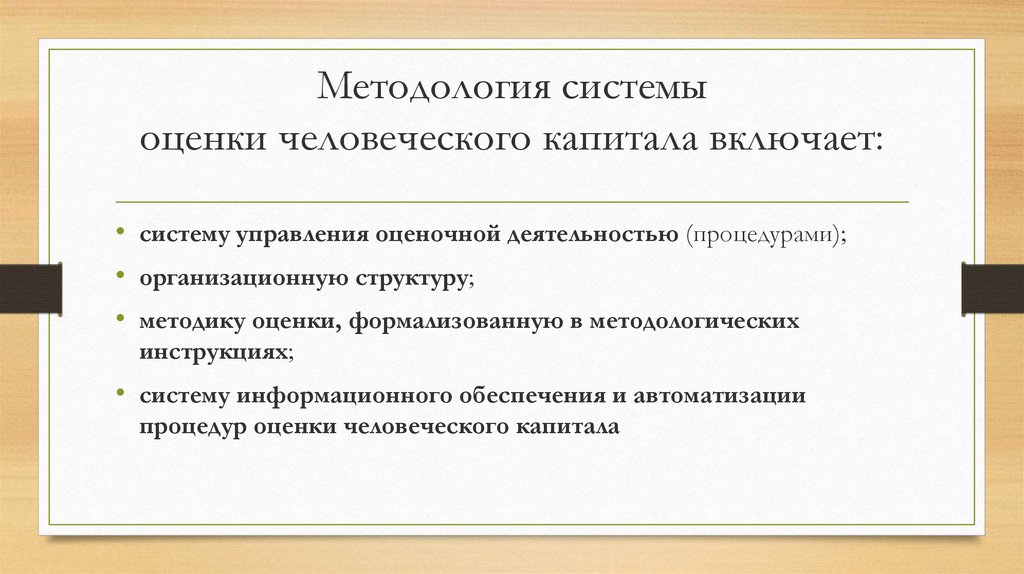 Методология системы
оценки человеческого капитала включает:

• систему управления оценочной деятельностью (процедурами);
• организационную структуру;
• методику оценки, формализованную в методологических инструкциях;
• систему информационного обеспечения и автоматизации процедур оценки человеческого капитала